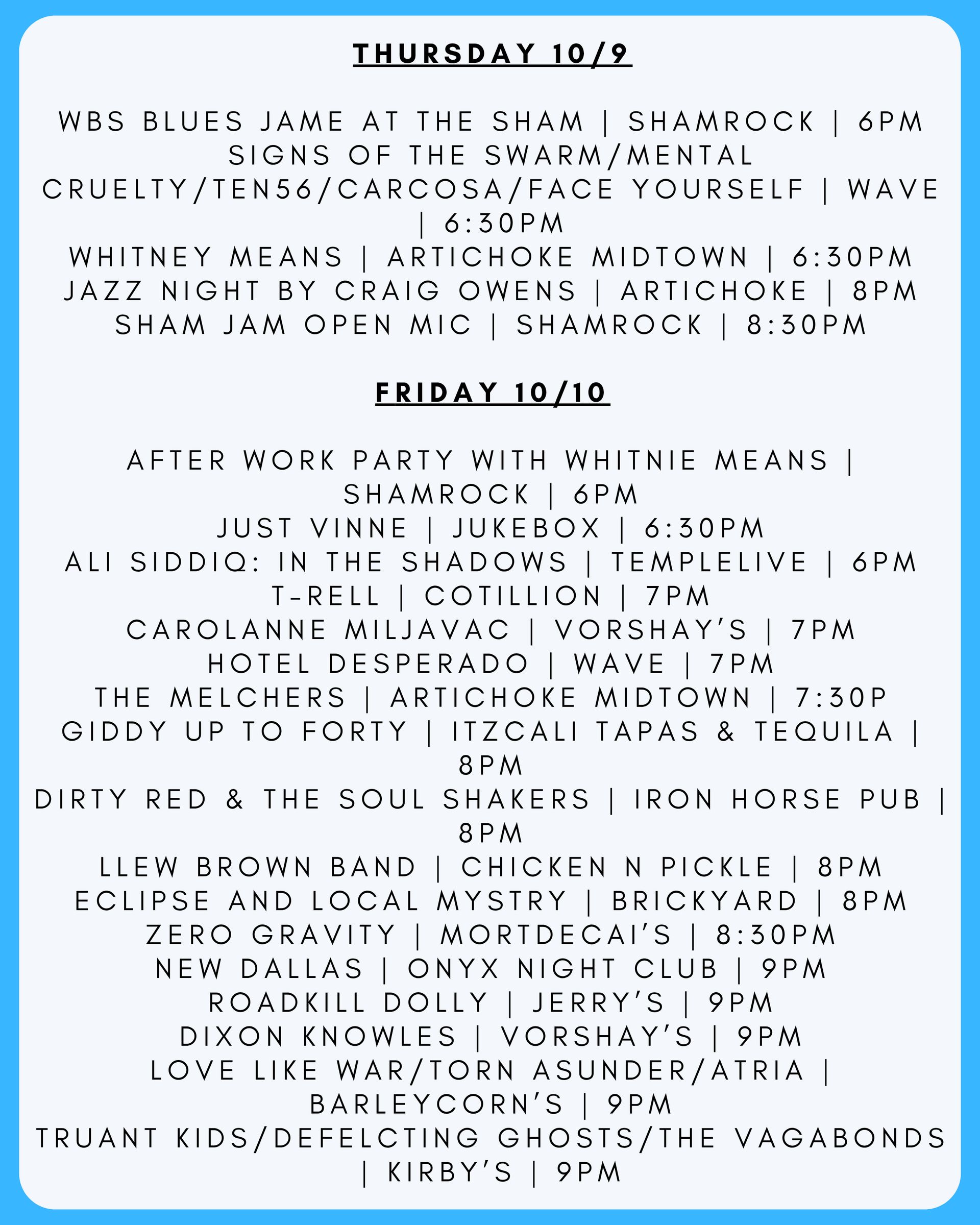 THURSDAY 10/9

WBS BLUES JAME AT THE SHAM | SHAMROCK | 6PM
SIGNS OF THE SWARM/MENTAL CRUELTY/TEN56/CARCOSA/FACE YOURSELF | WAVE | 6:30PM
WHITNEY MEANS | ARTICHOKE MIDTOWN | 6:30PM
JAZZ NIGHT BY CRAIG OWENS | ARTICHOKE | 8PM
SHAM JAM OPEN MIC | SHAMROCK | 8:30PM

FRIDAY 10/10

AFTER WORK PARTY WITH WHITNIE MEANS | SHAMROCK | 6PM
JUST VINNE | JUKEBOX | 6:30PM
ALI SIDDIQ: IN THE SHADOWS | TEMPLELIVE | 6PM
T-RELL | COTILLION | 7PM
CAROLANNE MILJAVAC | VORSHAY'S | 7PM
HOTEL DESPERADO | WAVE | 7PM
THE MELCHERS | ARTICHOKE MIDTOWN | 7:30P
GIDDY UP TO FORTY | ITZCALI TAPAS & TEQUILA | 8PM
DIRTY RED & THE SOUL SHAKERS | IRON HORSE PUB | 8PM
LLEW BROWN BAND | CHICKEN N PICKLE | 8PM
ECLIPSE AND LOCAL MYSTRY | BRICKYARD | 8PM
ZERO GRAVITY | MORTDECAI'S | 8:30PM
NEW DALLAS | ONYX NIGHT CLUB | 9PM
ROADKILL DOLLY | JERRY'S | 9PM
DIXON KNOWLES | VORSHAY'S | 9PM
LOVE LIKE WAR/TORN ASUNDER/ATRIA | BARLEYCORN'S | 9PM
TRUANT KIDS/DEFELCTING GHOSTS/THE VAGABONDS | KIRBY'S | 9PM